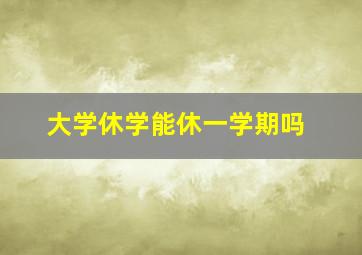 大学休学能休一学期吗